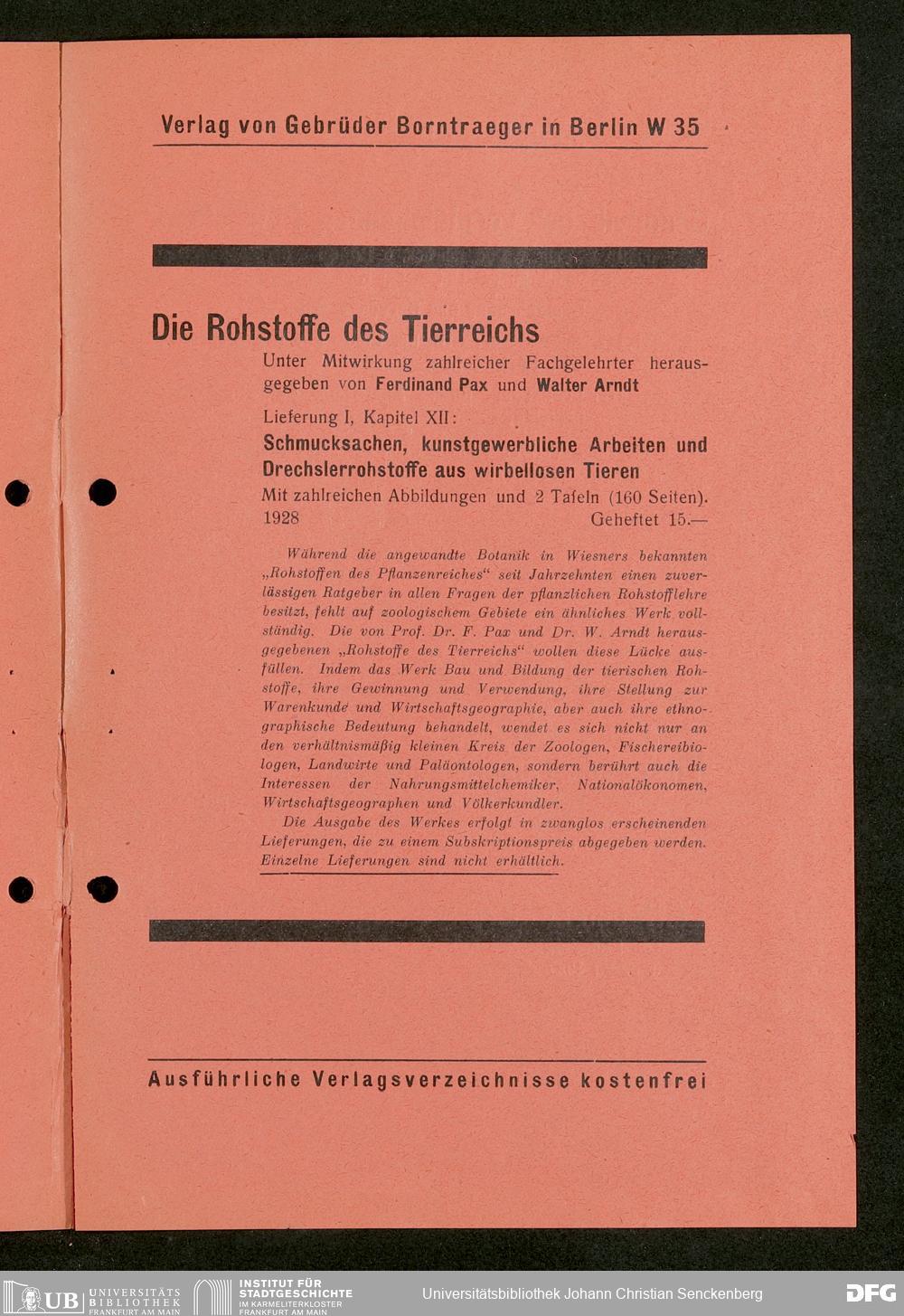 Verlag von Gebrüder Borntraeger in Berlin W 35

Die Rohstoffe des Tierreichs

Unter Mitwirkung zahlreicher Fachgelehrter herausgegeben von Ferdinand Pax und Walter Arndt

Lieferung I, Kapitel XII:

Schmucksachen, kunstgewerbliche Arbeiten und Drechslerrohstoffe aus wirbellosen Tieren

Mit zahlreichen Abbildungen und 2 Tafeln (160 Seiten). 1928 Geheftet 15.—

Während die angewandte Botanik in Wiesners bekannten „Rohstoffen des Pflanzenreiches“ seit Jahrzehnten einen zuverlässigen Ratgeber in allen Fragen der pflanzlichen Rohstofflehre besitzt, fehlt auf zoologischem Gebiete ein ähnliches Werk vollständig. Die von Prof. Dr. F. Pax und Dr. W. Arndt herausgegebenen „Rohstoffe des Tierreichs“ wollen diese Lücke ausfüllen. Indem das Werk Bau und Bildung der tierischen Rohstoffe, ihre Gewinnung und Verwendung, ihre Stellung zur Warenkunde und Wirtschaftsgeographie, aber auch ihre ethnographische Bedeutung behandelt, wendet es sich nicht nur an den verhältnismäßig kleinen Kreis der Zoologen, Fischereibiologen, Landwirte und Paläontologen, sondern berührt auch die Interessen der Nahrungsmittelchemiker, Nationalökonomen, Wirtschaftsgeographen und Völkerkundler.

Die Ausgabe des Werkes erfolgt in zwanglos erscheinenden Lieferungen, die zu einem Subskriptionspreis abgegeben werden. Einzelne Lieferungen sind nicht erhältlich.

Ausführliche Verlagsverzeichnisse kostenfrei

UB UNIVERSITÄTS BIBLIOTHEK FRANKFURT AM MAIN
INSTITUT FÜR STADTGESCHICHTE IM KARMELITERKLOSTER FRANKFURT AM MAIN
Universitätsbibliothek Johann Christian Senckenberg
DFG